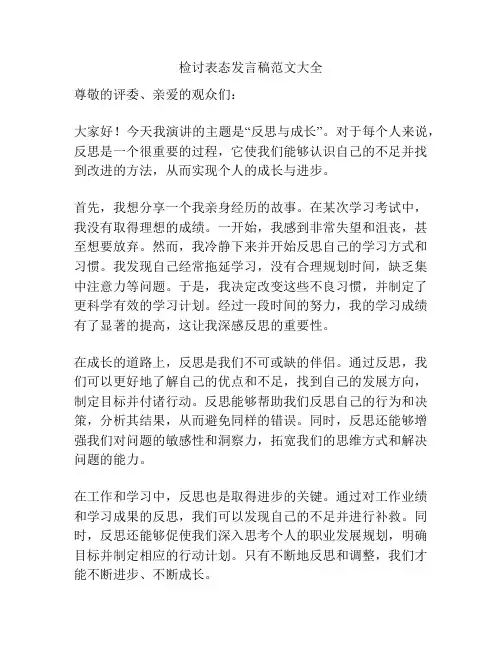 检讨表态发言稿范文大全

尊敬的评委、亲爱的观众们：

大家好！今天我演讲的主题是“反思与成长”。对于每个人来说，反思是一个很重要的过程，它使我们能够认识自己的不足并找到改进的方法，从而实现个人的成长与进步。

首先，我想分享一个我亲身经历的故事。在某次学习考试中，我没有取得理想的成绩。一开始，我感到非常失望和沮丧，甚至想要放弃。然而，我冷静下来并开始反思自己的学习方式和习惯。我发现自己经常拖延学习，没有合理规划时间，缺乏集中注意力等问题。于是，我决定改变这些不良习惯，并制定了更科学有效的学习计划。经过一段时间的努力，我的学习成绩有了显著的提高，这让我深感反思的重要性。

在成长的道路上，反思是我们不可或缺的伴侣。通过反思，我们可以更好地了解自己的优点和不足，找到自己的发展方向，制定目标并付诸行动。反思能够帮助我们反思自己的行为和决策，分析其结果，从而避免同样的错误。同时，反思还能够增强我们对问题的敏感性和洞察力，拓宽我们的思维方式和解决问题的能力。

在工作和学习中，反思也是取得进步的关键。通过对工作业绩和学习成果的反思，我们可以发现自己的不足并进行补救。同时，反思还能够促使我们深入思考个人的职业发展规划，明确目标并制定相应的行动计划。只有不断地反思和调整，我们才能不断进步、不断成长。